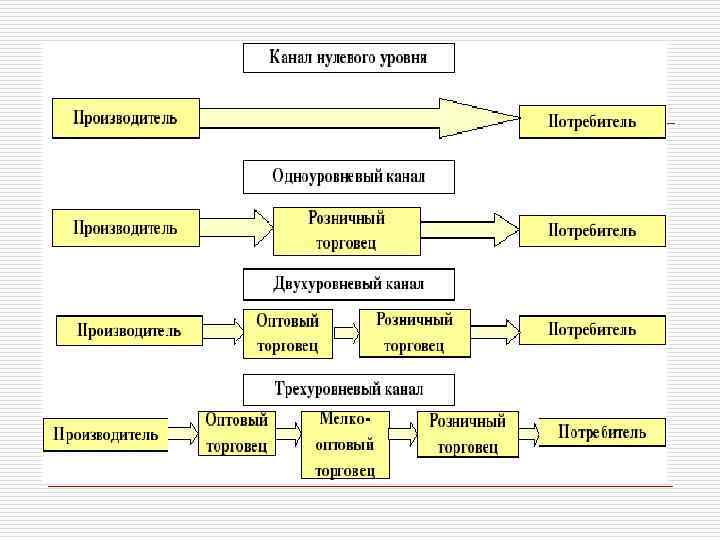 Канал нулевого уровня

Производитель

Потребитель

Одноуровневый канал

Производитель

Розничный торговец

Потребитель

Двухуровневый канал

Производитель

Оптовый торговец

Розничный торговец

Потребитель

Трехуровневый канал

Производитель

Оптовый торговец

Мелко-оптовый торговец

Розничный торговец

Потребитель